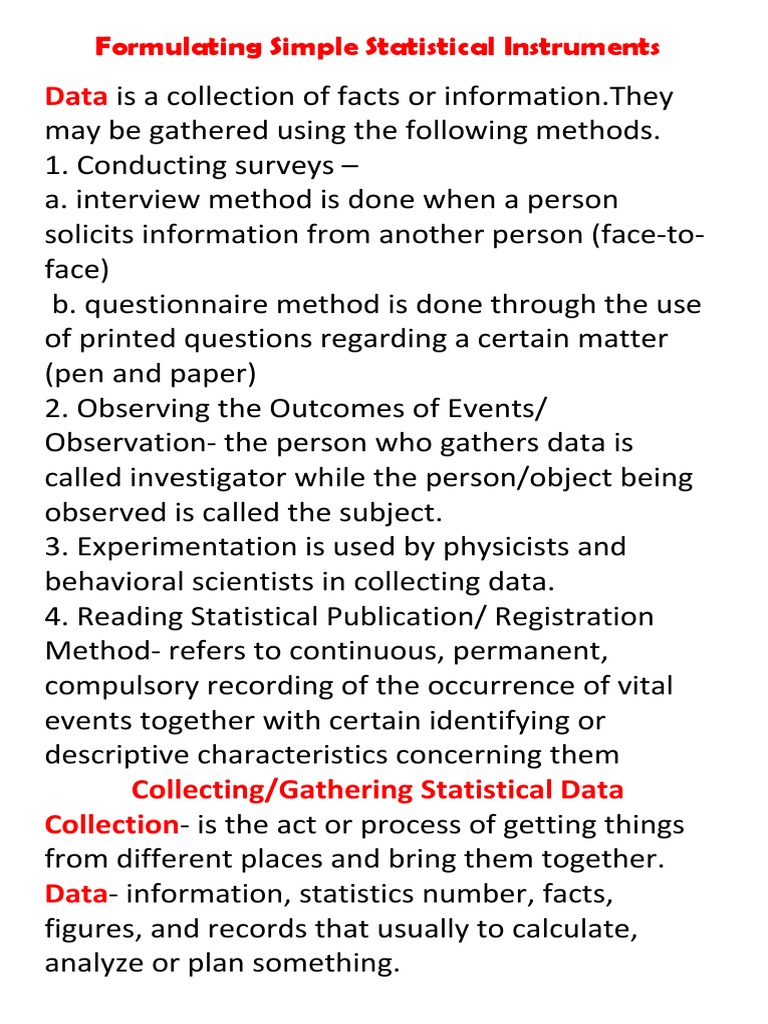 Formulating Simple Statistical Instruments

Data is a collection of facts or information.They may be gathered using the following methods.
1. Conducting surveys –
a. interview method is done when a person solicits information from another person (face-to-face)
b. questionnaire method is done through the use of printed questions regarding a certain matter (pen and paper)
2. Observing the Outcomes of Events/ Observation- the person who gathers data is called investigator while the person/object being observed is called the subject.
3. Experimentation is used by physicists and behavioral scientists in collecting data.
4. Reading Statistical Publication/ Registration Method- refers to continuous, permanent, compulsory recording of the occurrence of vital events together with certain identifying or descriptive characteristics concerning them

Collecting/Gathering Statistical Data

Collection- is the act or process of getting things from different places and bring them together.
Data- information, statistics number, facts, figures, and records that usually to calculate, analyze or plan something.